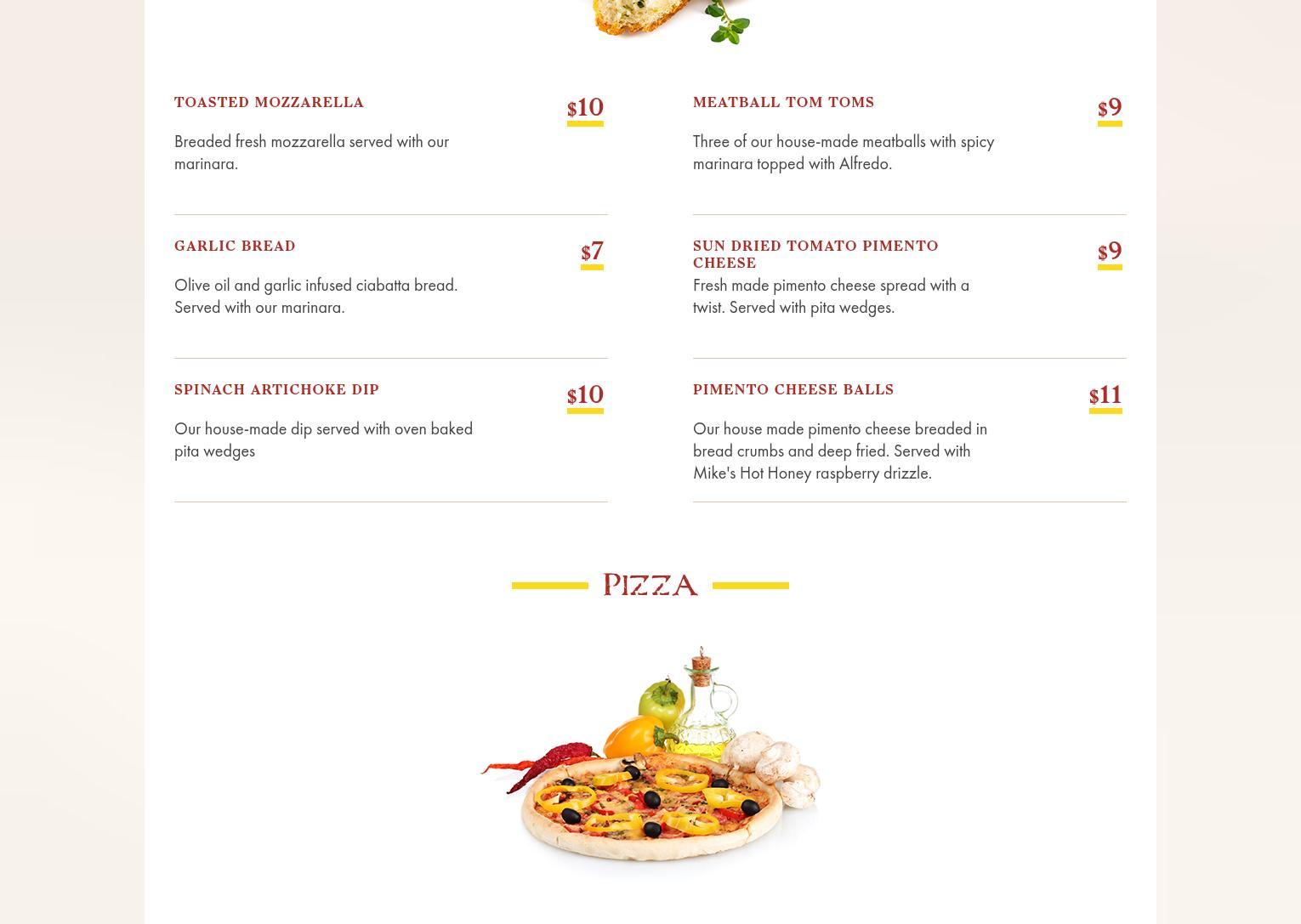 TOASTED MOZZARELLA
$10
Breaded fresh mozzarella served with our marinara.

GARLIC BREAD
$7
Olive oil and garlic infused ciabatta bread. Served with our marinara.

SPINACH ARTICHOKE DIP
$10
Our house-made dip served with oven baked pita wedges

MEATBALL TOM TOMS
$9
Three of our house-made meatballs with spicy marinara topped with Alfredo.

SUN DRIED TOMATO PIMENTO CHEESE
$9
Fresh made pimento cheese spread with a twist. Served with pita wedges.

PIMENTO CHEESE BALLS
$11
Our house made pimento cheese breaded in bread crumbs and deep fried. Served with Mike's Hot Honey raspberry drizzle.

PIZZA